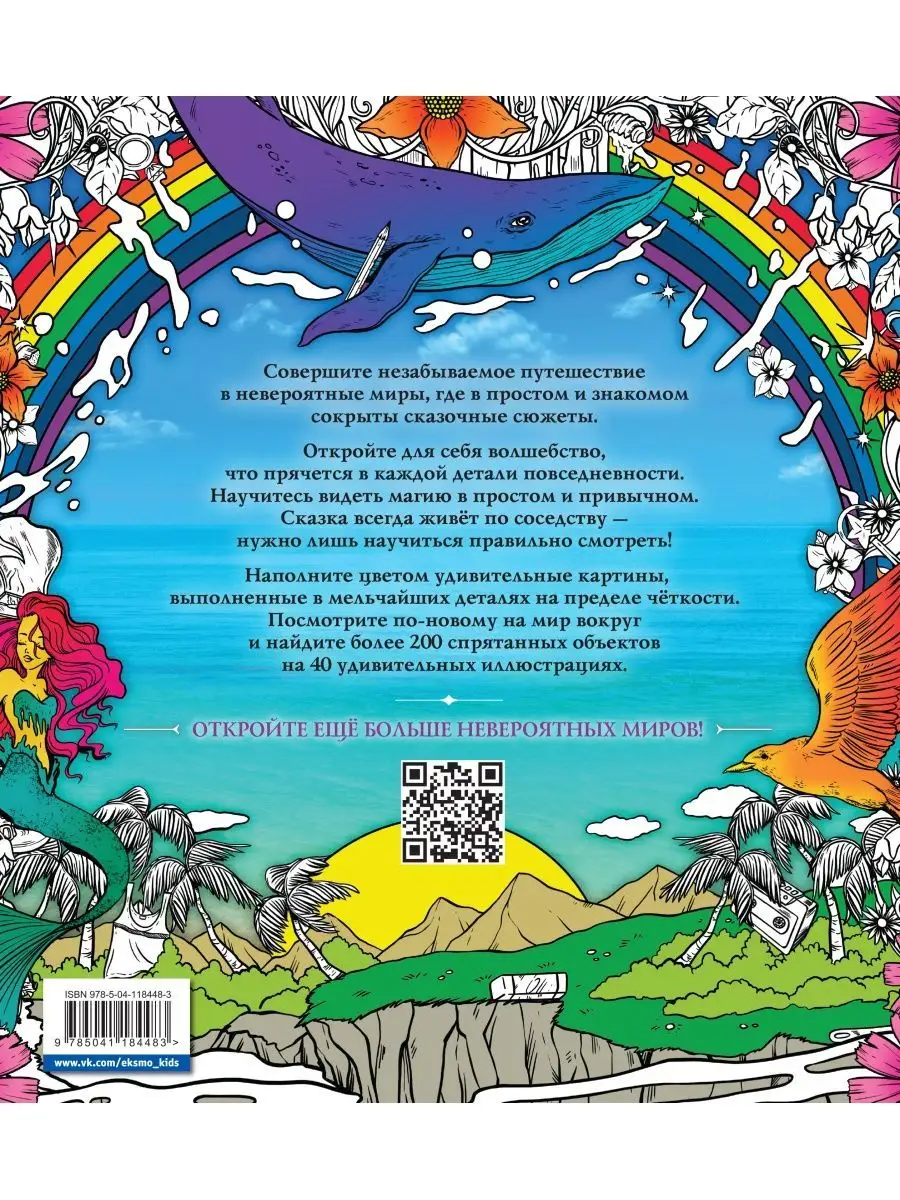 Совершите незабываемое путешествие в невероятные миры, где в простом и знакомом сокрыты сказочные сюжеты.

Откройте для себя волшебство, что прячется в каждой детали повседневности. Научитесь видеть магию в простом и привычном. Сказка всегда живёт по соседству — нужно лишь научиться правильно смотреть!

Наполните цветом удивительные картины, выполненные в мельчайших деталях на пределе чёткости. Посмотрите по-новому на мир вокруг и найдите более 200 спрятанных объектов на 40 удивительных иллюстрациях.

ОТКРОЙТЕ ЕЩЁ БОЛЬШЕ НЕВЕРОЯТНЫХ МИРОВ!

ISBN 978-5-04-118448-3

9 785041 184483 >

www.vk.com/eksmo_kids